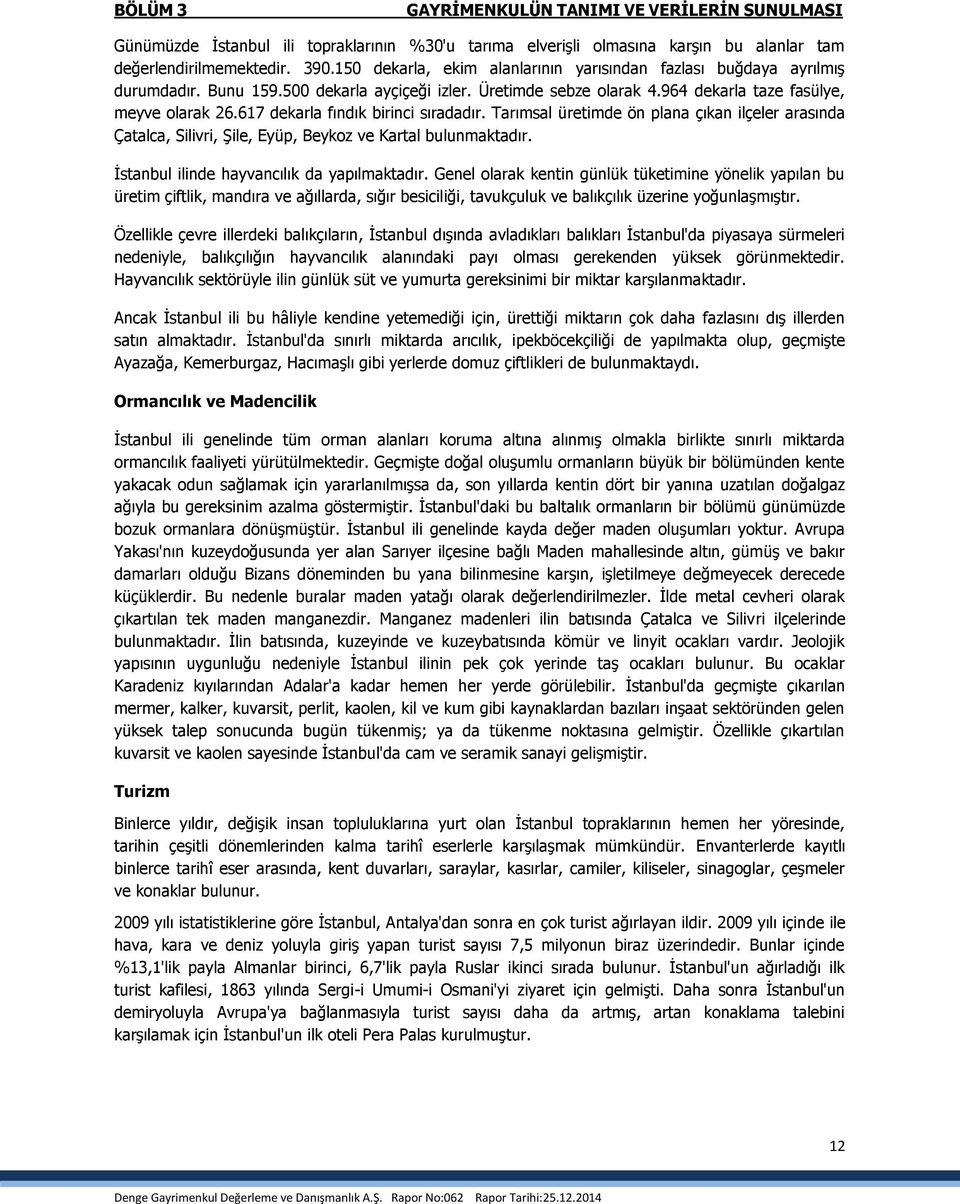 BÖLÜM 3 GAYRİMENKULÜN TANIMI VE VERİLERİN SUNULMASI

Günümüzde İstanbul ili topraklarının %30'u tarıma elverişli olmasına karşın bu alanlar tam değerlendirilmemektedir. 390.150 dekarla, ekim alanlarının yarısından fazlası buğdaya ayrılmış durumdadır. Bunu 159.500 dekarla ayçiçeği izler. Üretimde sebze olarak 4.964 dekarla taze fasülye, meyve olarak 26.617 dekarla fındık birinci sıradadır. Tarımsal üretimde ön plana çıkan ilçeler arasında Çatalca, Silivri, Şile, Eyüp, Beykoz ve Kartal bulunmaktadır.

İstanbul ilinde hayvancılık da yapılmaktadır. Genel olarak kentin günlük tüketimine yönelik yapılan bu üretim çiftlik, mandıra ve ağıllarda, sığır besiciliği, tavukçuluk ve balıkçılık üzerine yoğunlaşmıştır.

Özellikle çevre illerdeki balıkçıların, İstanbul dışında avladıkları balıkları İstanbul'da piyasaya sürmeleri nedeniyle, balıkçılığın hayvancılık alanındaki payı olması gerekenden yüksek görünmektedir. Hayvancılık sektörüyle ilin günlük süt ve yumurta gereksinimi bir miktar karşılanmaktadır.

Ancak İstanbul ili bu hâliyle kendine yetemediği için, ürettiği miktarın çok daha fazlasını dış illerden satın almaktadır. İstanbul'da sınırlı miktarda arıcılık, ipekböcekçiliği de yapılmakta olup, geçmişte Ayazağa, Kemerburgaz, Hacımaşlı gibi yerlerde domuz çiftlikleri de bulunmaktaydı.

Ormancılık ve Madencilik

İstanbul ili genelinde tüm orman alanları koruma altına alınmış olmakla birlikte sınırlı miktarda ormancılık faaliyeti yürütülmektedir. Geçmişte doğal oluşumlu ormanların büyük bir bölümünden kente yakacak odun sağlamak için yararlanılmışsa da, son yıllarda kentin dört bir yanına uzatılan doğalgaz ağıyla bu gereksinim azalma göstermiştir. İstanbul'daki bu baltalık ormanların bir bölümü günümüzde bozuk ormanlara dönüşmüştür. İstanbul ili genelinde kayda değer maden oluşumları yoktur. Avrupa Yakası'nın kuzeydoğusunda yer alan Sarıyer ilçesine bağlı Maden mahallesinde altın, gümüş ve bakır damarları olduğu Bizans döneminden bu yana bilinmesine karşın, işletilmeye değmeyecek derecede küçüklerdir. Bu nedenle buralar maden yatağı olarak değerlendirilmezler. İlde metal cevheri olarak çıkartılan tek maden manganezdir. Manganez madenleri ilin batısında Çatalca ve Silivri ilçelerinde bulunmaktadır. İlin batısında, kuzeyinde ve kuzeybatısında kömür ve linyit ocakları vardır. Jeolojik yapısının uygunluğu nedeniyle İstanbul ilinin pek çok yerinde taş ocakları bulunur. Bu ocaklar Karadeniz kıyılarından Adalar'a kadar hemen her yerde görülebilir. İstanbul'da geçmişte çıkarılan mermer, kalker, kuvarsit, perlit, kaolen, kil ve kum gibi kaynaklardan bazıları inşaat sektöründen gelen yüksek talep sonucunda bugün tükenmiş; ya da tükenme noktasına gelmiştir. Özellikle çıkartılan kuvarsit ve kaolen sayesinde İstanbul'da cam ve seramik sanayi gelişmiştir.

Turizm

Binlerce yıldır, değişik insan topluluklarına yurt olan İstanbul topraklarının hemen her yöresinde, tarihin çeşitli dönemlerinden kalma tarihî eserlerle karşılaşmak mümkündür. Envanterlerde kayıtlı binlerce tarihî eser arasında, kent duvarları, saraylar, kasırlar, camiler, kiliseler, sinagoglar, çeşmeler ve konaklar bulunur.

2009 yılı istatistiklerine göre İstanbul, Antalya'dan sonra en çok turist ağırlayan ildir. 2009 yılı içinde ile hava, kara ve deniz yoluyla giriş yapan turist sayısı 7,5 milyonun biraz üzerindedir. Bunlar içinde %13,1'lik payla Almanlar birinci, 6,7'lik payla Ruslar ikinci sırada bulunur. İstanbul'un ağırladığı ilk turist kafilesi, 1863 yılında Sergi-i Umumi-i Osmani'yi ziyaret için gelmişti. Daha sonra İstanbul'un demiryoluyla Avrupa'ya bağlanmasıyla turist sayısı daha da artmış, artan konaklama talebini karşılamak için İstanbul'un ilk oteli Pera Palas kurulmuştur.

12

Denge Gayrimenkul Değerleme ve Danışmanlık A.Ş. Rapor No:062 Rapor Tarihi:25.12.2014